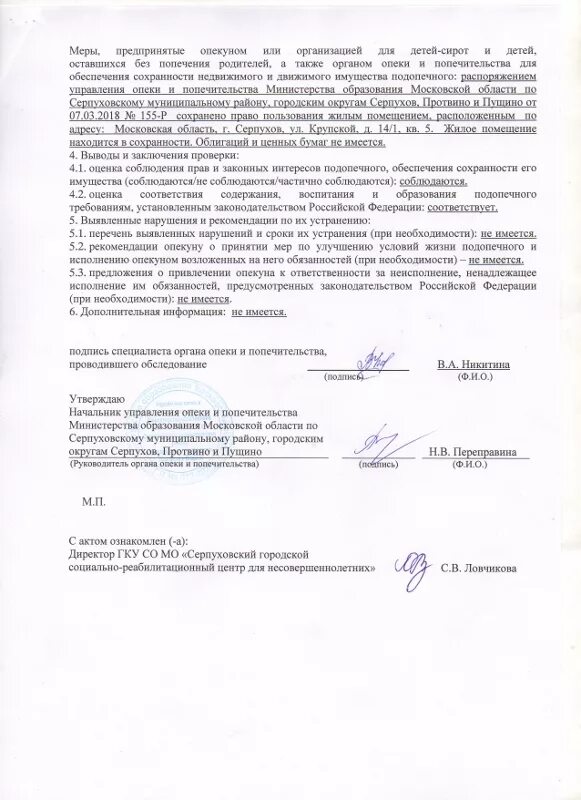 Меры, предпринятые опекуном или организацией для детей-сирот и детей, оставшихся без попечения родителей, а также органом опеки и попечительства для обеспечения сохранности недвижимого и движимого имущества подопечного: распоряжением управления опеки и попечительства Министерства образования Московской области по Серпуховскому муниципальному району, городским округам Серпухов, Протвино и Пущино от 07.03.2018 № 155-Р сохранено право пользования жилым помещением, расположенным по адресу: Московская область, г. Серпухов, ул. Крупской, д. 14/1, кв. 5. Жилое помещение находится в сохранности. Облигаций и ценных бумаг не имеется.
4. Выводы и заключения проверки:
4.1. оценка соблюдения прав и законных интересов подопечного, обеспечения сохранности его имущества (соблюдаются/не соблюдаются/частично соблюдаются): соблюдаются.
4.2. оценка соответствия содержания, воспитания и образования подопечного требованиям, установленным законодательством Российской Федерации: соответствует.
5. Выявленные нарушения и рекомендации по их устранению:
5.1. перечень выявленных нарушений и сроки их устранения (при необходимости): не имеется.
5.2. рекомендации опекуну о принятии мер по улучшению условий жизни подопечного и исполнению опекуном возложенных на него обязанностей (при необходимости) – не имеется.
5.3. предложения о привлечении опекуна к ответственности за неисполнение, ненадлежащее исполнение им обязанностей, предусмотренных законодательством Российской Федерации (при необходимости): не имеется.
6. Дополнительная информация: не имеется.

подпись специалиста органа опеки и попечительства, проводившего обследование
(подпись) В.А. Никитина (Ф.И.О.)

Утверждаю
Начальник управления опеки и попечительства Министерства образования Московской области по Серпуховскому муниципальному району, городским округам Серпухов, Протвино и Пущино
(Руководитель органа опеки и попечительства) (подпись) Н.В. Переправина (Ф.И.О.)

М.П.

С актом ознакомлен (-а):
Директор ГКУ СО МО «Серпуховский городской социально-реабилитационный центр для несовершеннолетних» С.В. Ловчикова